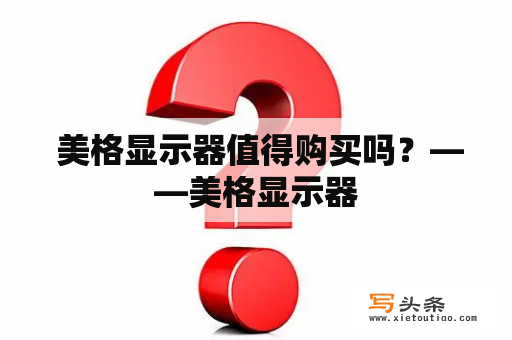 美格显示器值得购买吗？——美格显示器

写头条
www.xietoutiao.com